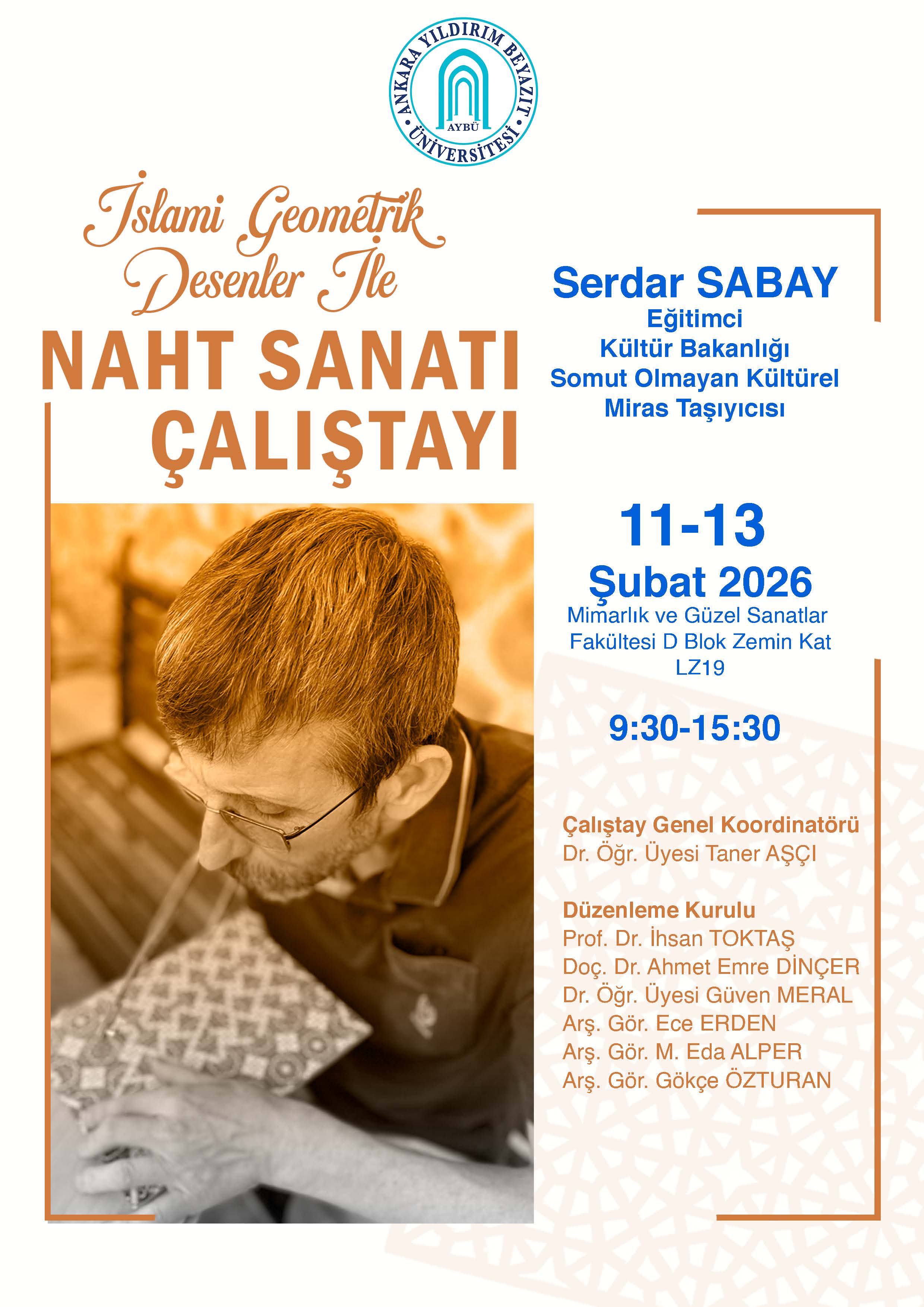 ANKARA YILDIRIM BEYAZIT ÜNİVERSİTESİ
AYBÜ

İslami Geometrik Desenler İle
NAHT SANATI ÇALIŞTAYI

Serdar SABAY
Eğitimci
Kültür Bakanlığı
Somut Olmayan Kültürel Miras Taşıyıcısı

11-13
Şubat 2026
Mimarlık ve Güzel Sanatlar Fakültesi D Blok Zemin Kat LZ19

9:30-15:30

Çalıştay Genel Koordinatörü
Dr. Öğr. Üyesi Taner AŞÇI

Düzenleme Kurulu
Prof. Dr. İhsan TOKTAŞ
Doç. Dr. Ahmet Emre DİNÇER
Dr. Öğr. Üyesi Güven MERAL
Arş. Gör. Ece ERDEN
Arş. Gör. M. Eda ALPER
Arş. Gör. Gökçe ÖZTURAN